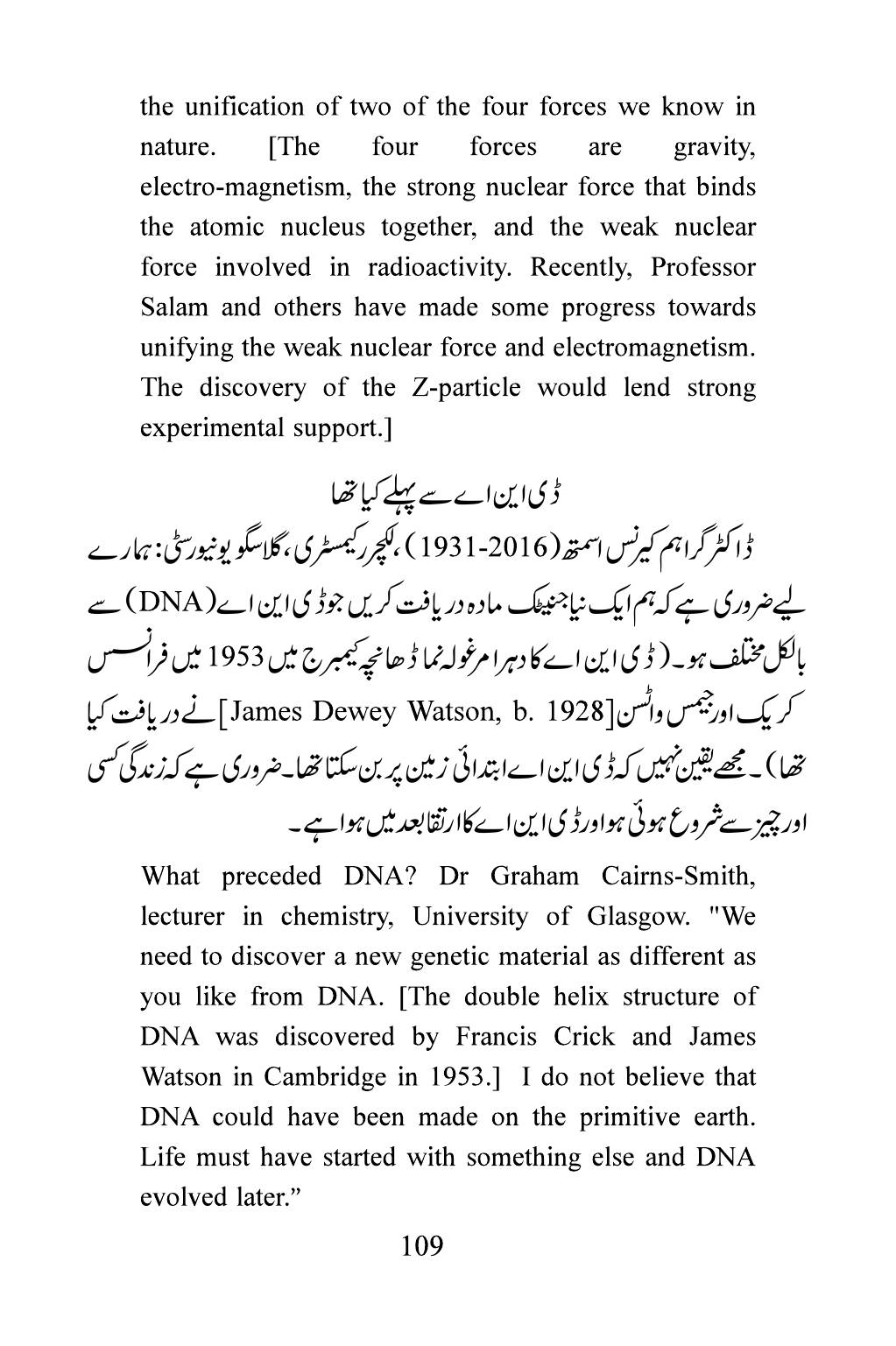 the unification of two of the four forces we know in nature. [The four forces are gravity, electro-magnetism, the strong nuclear force that binds the atomic nucleus together, and the weak nuclear force involved in radioactivity. Recently, Professor Salam and others have made some progress towards unifying the weak nuclear force and electromagnetism. The discovery of the Z-particle would lend strong experimental support.]

ڈی این اے سے پہلے کیا تھا

ڈاکٹر گراہم کیرنس اسمتھ (1931-2016)، لکچرر کیمسٹری، گلاسگو یونیورسٹی: ہمارے لیے ضروری ہے کہ ہم ایک نیا جنیٹک مادہ دریافت کریں جو ڈی این اے (DNA) سے بالکل مختلف ہو۔ (ڈی این اے کا دہرا مرغولہ نما ڈھانچہ کیمبرج میں 1953 میں فرانسس کریک اور جیمس واٹسن [James Dewey Watson, b. 1928] نے دریافت کیا تھا)۔ مجھے یقین نہیں کہ ڈی این اے ابتدائی زمین پر بن سکتا تھا۔ ضروری ہے کہ زندگی کسی اور چیز سے شروع ہوئی ہو اور ڈی این اے کا ارتقا بعد میں ہوا ہے۔

What preceded DNA? Dr Graham Cairns-Smith, lecturer in chemistry, University of Glasgow. "We need to discover a new genetic material as different as you like from DNA. [The double helix structure of DNA was discovered by Francis Crick and James Watson in Cambridge in 1953.] I do not believe that DNA could have been made on the primitive earth. Life must have started with something else and DNA evolved later."

109